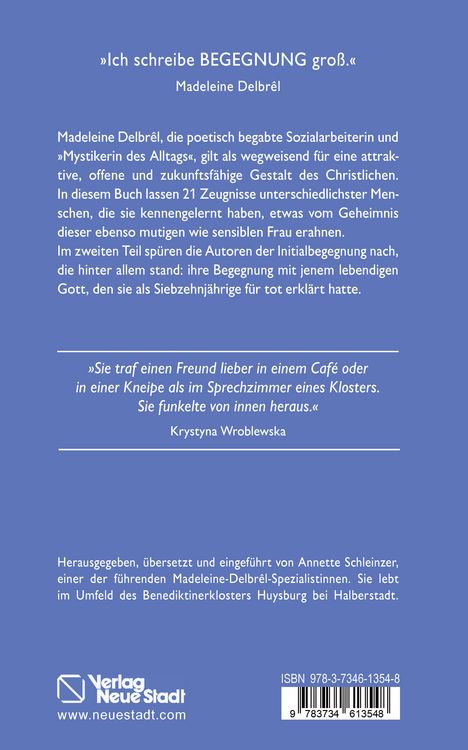 »Ich schreibe BEGEGNUNG groß.«

Madeleine Delbrêl

Madeleine Delbrêl, die poetisch begabte Sozialarbeiterin und »Mystikerin des Alltags«, gilt als wegweisend für eine attraktive, offene und zukunftsfähige Gestalt des Christlichen. In diesem Buch lassen 21 Zeugnisse unterschiedlichster Menschen, die sie kennengelernt haben, etwas vom Geheimnis dieser ebenso mutigen wie sensiblen Frau erahnen.
Im zweiten Teil spüren die Autoren der Initialbegegnung nach, die hinter allem stand: ihre Begegnung mit jenem lebendigen Gott, den sie als Siebzehnjährige für tot erklärt hatte.

»Sie traf einen Freund lieber in einem Café oder in einer Kneipe als im Sprechzimmer eines Klosters. Sie funkelte von innen heraus.«

Krystyna Wroblewska

Herausgegeben, übersetzt und eingeführt von Annette Schleinzer, einer der führenden Madeleine-Delbrêl-Spezialistinnen. Sie lebt im Umfeld des Benediktinerklosters Huysburg bei Halberstadt.

Verlag
Neue Stadt
www.neuestadt.com

ISBN 978-3-7346-1354-8
9 783734 613548